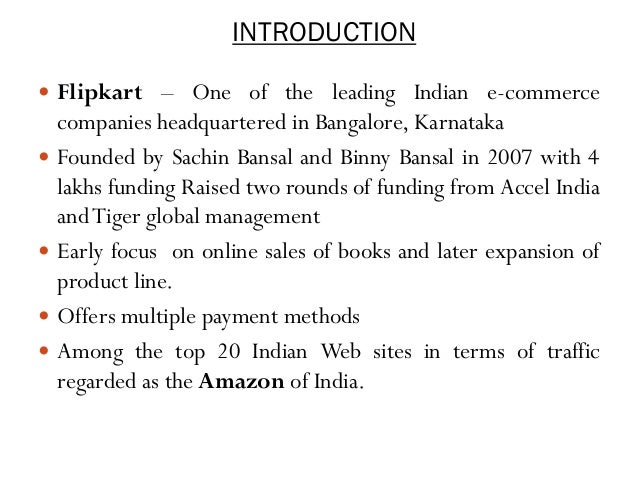 INTRODUCTION

• Flipkart – One of the leading Indian e-commerce companies headquartered in Bangalore, Karnataka

• Founded by Sachin Bansal and Binny Bansal in 2007 with 4 lakhs funding Raised two rounds of funding from Accel India and Tiger global management

• Early focus on online sales of books and later expansion of product line.

• Offers multiple payment methods

• Among the top 20 Indian Web sites in terms of traffic regarded as the Amazon of India.